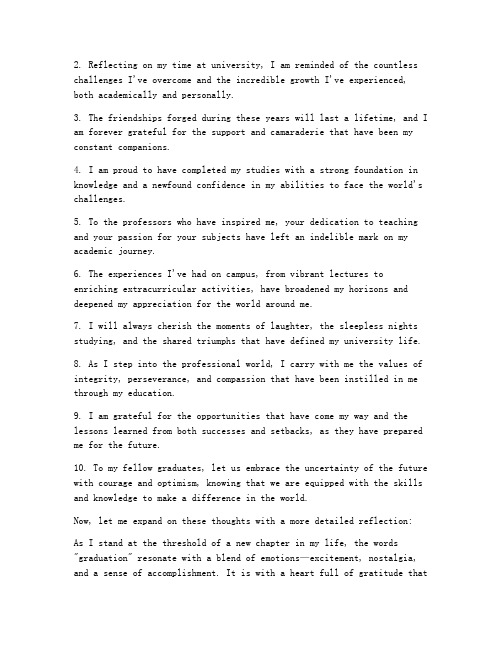 2. Reflecting on my time at university, I am reminded of the countless challenges I've overcome and the incredible growth I've experienced, both academically and personally.

3. The friendships forged during these years will last a lifetime, and I am forever grateful for the support and camaraderie that have been my constant companions.

4. I am proud to have completed my studies with a strong foundation in knowledge and a newfound confidence in my abilities to face the world's challenges.

5. To the professors who have inspired me, your dedication to teaching and your passion for your subjects have left an indelible mark on my academic journey.

6. The experiences I've had on campus, from vibrant lectures to enriching extracurricular activities, have broadened my horizons and deepened my appreciation for the world around me.

7. I will always cherish the moments of laughter, the sleepless nights studying, and the shared triumphs that have defined my university life.

8. As I step into the professional world, I carry with me the values of integrity, perseverance, and compassion that have been instilled in me through my education.

9. I am grateful for the opportunities that have come my way and the lessons learned from both successes and setbacks, as they have prepared me for the future.

10. To my fellow graduates, let us embrace the uncertainty of the future with courage and optimism, knowing that we are equipped with the skills and knowledge to make a difference in the world.

Now, let me expand on these thoughts with a more detailed reflection:

As I stand at the threshold of a new chapter in my life, the words "graduation" resonate with a blend of emotions—excitement, nostalgia, and a sense of accomplishment. It is with a heart full of gratitude that